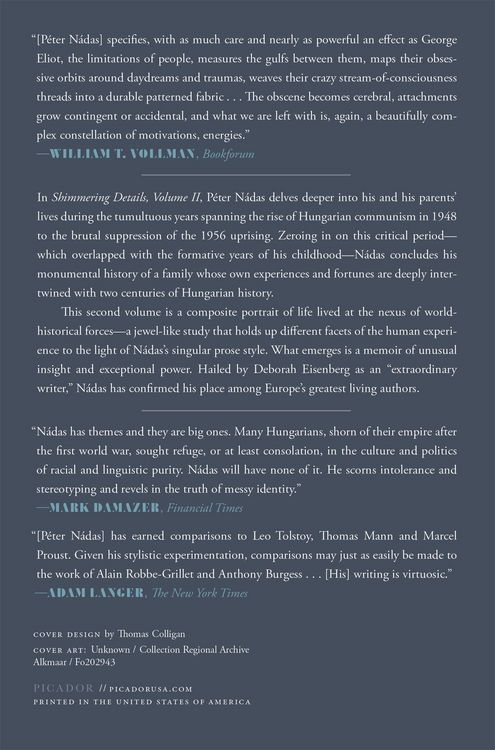 "[Péter Nádas] specifies, with as much care and nearly as powerful an effect as George Eliot, the limitations of people, measures the gulfs between them, maps their obsessive orbits around daydreams and traumas, weaves their crazy stream-of-consciousness threads into a durable patterned fabric . . . The obscene becomes cerebral, attachments grow contingent or accidental, and what we are left with is, again, a beautifully complex constellation of motivations, energies."
—WILLIAM T. VOLLMAN, Bookforum

In Shimmering Details, Volume II, Péter Nádas delves deeper into his and his parents' lives during the tumultuous years spanning the rise of Hungarian communism in 1948 to the brutal suppression of the 1956 uprising. Zeroing in on this critical period—which overlapped with the formative years of his childhood—Nádas concludes his monumental history of a family whose own experiences and fortunes are deeply intertwined with two centuries of Hungarian history.

This second volume is a composite portrait of life lived at the nexus of world-historical forces—a jewel-like study that holds up different facets of the human experience to the light of Nádas's singular prose style. What emerges is a memoir of unusual insight and exceptional power. Hailed by Deborah Eisenberg as an "extraordinary writer," Nádas has confirmed his place among Europe's greatest living authors.

"Nádas has themes and they are big ones. Many Hungarians, shorn of their empire after the first world war, sought refuge, or at least consolation, in the culture and politics of racial and linguistic purity. Nádas will have none of it. He scorns intolerance and stereotyping and revels in the truth of messy identity."
—MARK DAMAZER, Financial Times

"[Péter Nádas] has earned comparisons to Leo Tolstoy, Thomas Mann and Marcel Proust. Given his stylistic experimentation, comparisons may just as easily be made to the work of Alain Robbe-Grillet and Anthony Burgess . . . [His] writing is virtuosic."
—ADAM LANGER, The New York Times

COVER DESIGN by Thomas Colligan
COVER ART: Unknown / Collection Regional Archive Alkmaar / Fo202943

PICADOR // PICADORUSA.COM
PRINTED IN THE UNITED STATES OF AMERICA